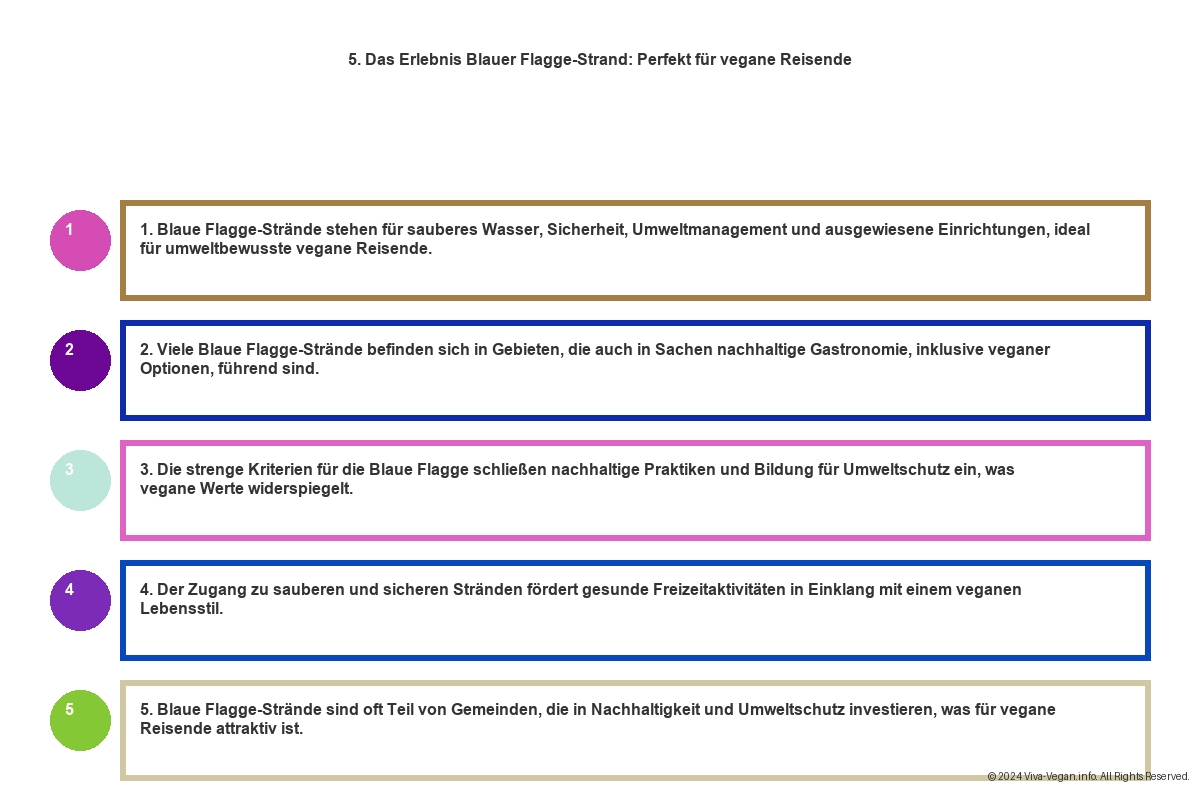 5. Das Erlebnis Blauer Flagge-Strand: Perfekt für vegane Reisende

1

1. Blaue Flagge-Strände stehen für sauberes Wasser, Sicherheit, Umweltmanagement und ausgewiesene Einrichtungen, ideal für umweltbewusste vegane Reisende.

2

2. Viele Blaue Flagge-Strände befinden sich in Gebieten, die auch in Sachen nachhaltige Gastronomie, inklusive veganer Optionen, führend sind.

3

3. Die strenge Kriterien für die Blaue Flagge schließen nachhaltige Praktiken und Bildung für Umweltschutz ein, was vegane Werte widerspiegelt.

4

4. Der Zugang zu sauberen und sicheren Stränden fördert gesunde Freizeitaktivitäten in Einklang mit einem veganen Lebensstil.

5

5. Blaue Flagge-Strände sind oft Teil von Gemeinden, die in Nachhaltigkeit und Umweltschutz investieren, was für vegane Reisende attraktiv ist.

© 2024 Viva-Vegan.info. All Rights Reserved.